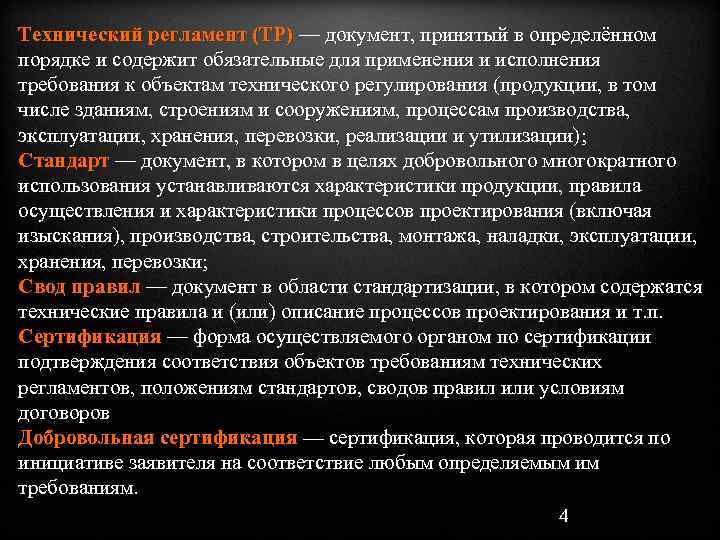 Технический регламент (ТР) — документ, принятый в определённом порядке и содержит обязательные для применения и исполнения требования к объектам технического регулирования (продукции, в том числе зданиям, строениям и сооружениям, процессам производства, эксплуатации, хранения, перевозки, реализации и утилизации);
Стандарт — документ, в котором в целях добровольного многократного использования устанавливаются характеристики продукции, правила осуществления и характеристики процессов проектирования (включая изыскания), производства, строительства, монтажа, наладки, эксплуатации, хранения, перевозки;
Свод правил — документ в области стандартизации, в котором содержатся технические правила и (или) описание процессов проектирования и т.п.
Сертификация — форма осуществляемого органом по сертификации подтверждения соответствия объектов требованиям технических регламентов, положениям стандартов, сводов правил или условиям договоров
Добровольная сертификация — сертификация, которая проводится по инициативе заявителя на соответствие любым определяемым им требованиям.

4